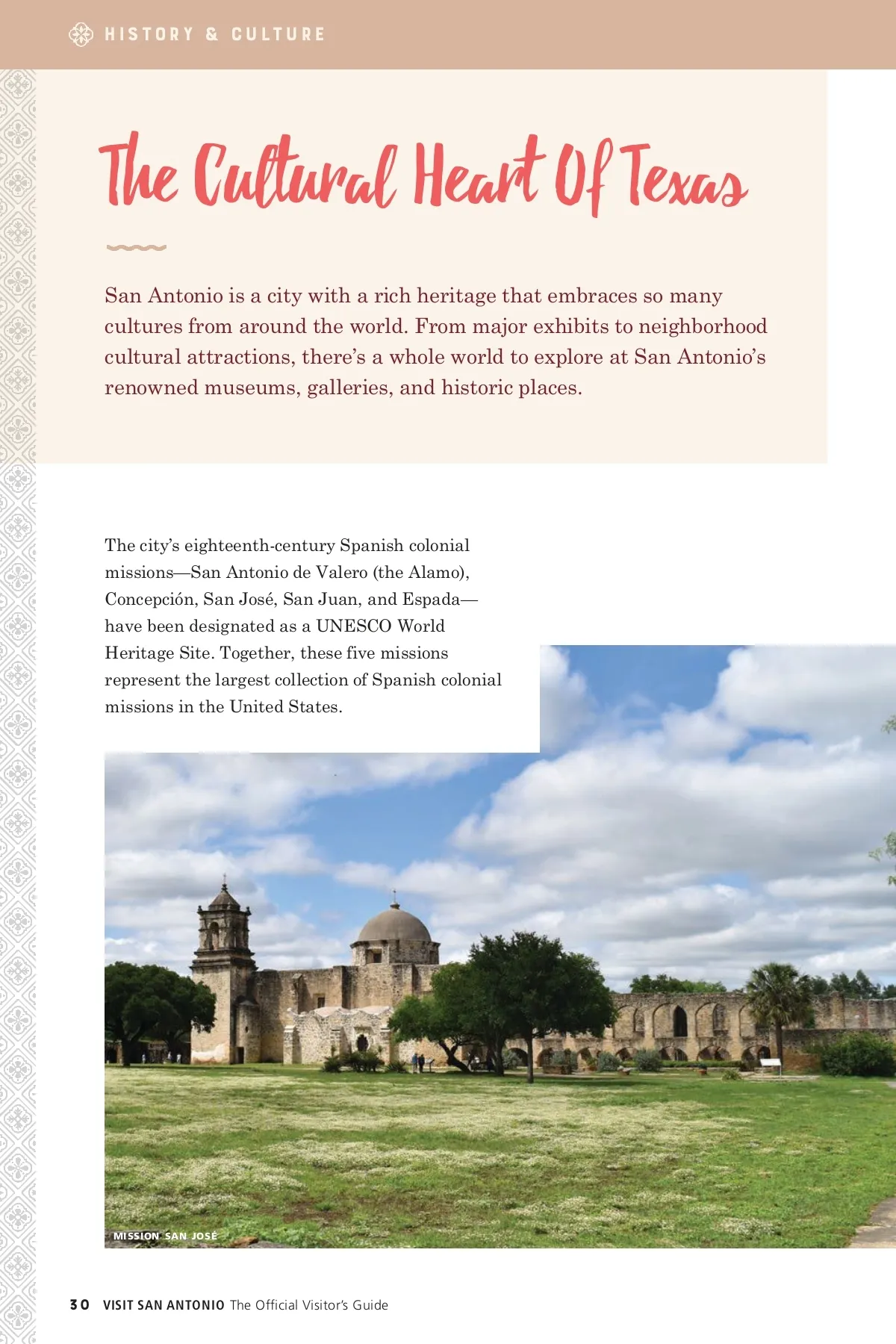 HISTORY & CULTURE

The Cultural Heart Of Texas

San Antonio is a city with a rich heritage that embraces so many cultures from around the world. From major exhibits to neighborhood cultural attractions, there's a whole world to explore at San Antonio's renowned museums, galleries, and historic places.

The city's eighteenth-century Spanish colonial missions—San Antonio de Valero (the Alamo), Concepción, San José, San Juan, and Espada—have been designated as a UNESCO World Heritage Site. Together, these five missions represent the largest collection of Spanish colonial missions in the United States.

MISSION SAN JOSÉ

30 VISIT SAN ANTONIO The Official Visitor's Guide